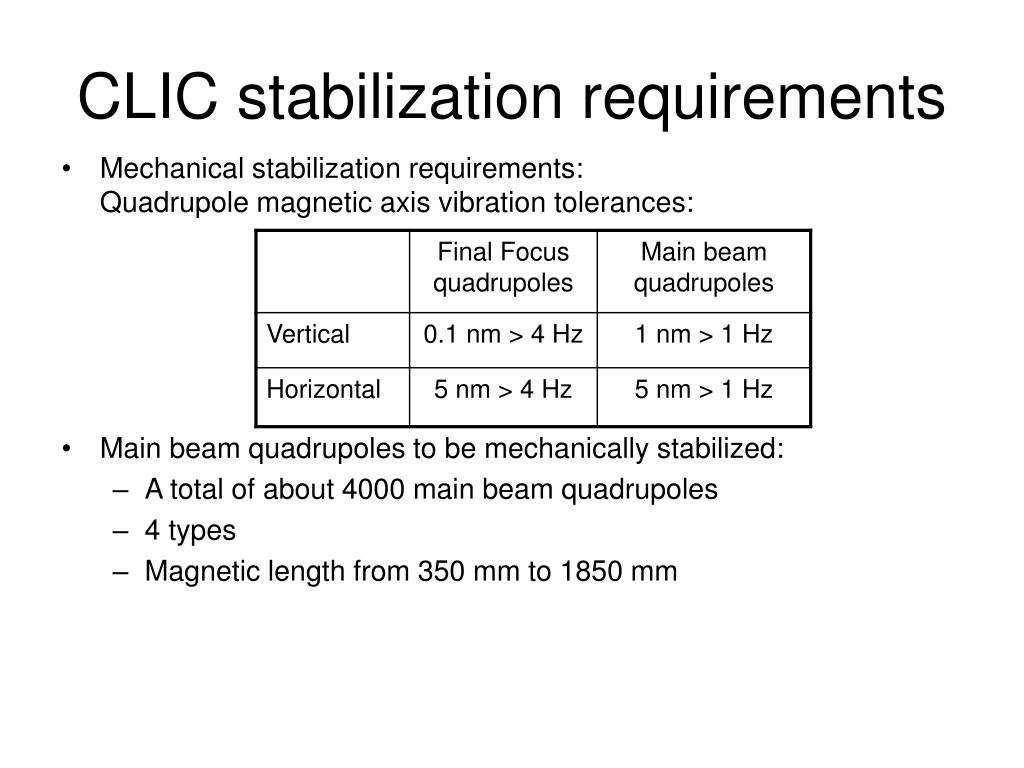 CLIC stabilization requirements

• Mechanical stabilization requirements:
Quadrupole magnetic axis vibration tolerances:

| | Final Focus quadrupoles | Main beam quadrupoles |
|---|---|---|
| Vertical | 0.1 nm > 4 Hz | 1 nm > 1 Hz |
| Horizontal | 5 nm > 4 Hz | 5 nm > 1 Hz |

• Main beam quadrupoles to be mechanically stabilized:
– A total of about 4000 main beam quadrupoles
– 4 types
– Magnetic length from 350 mm to 1850 mm